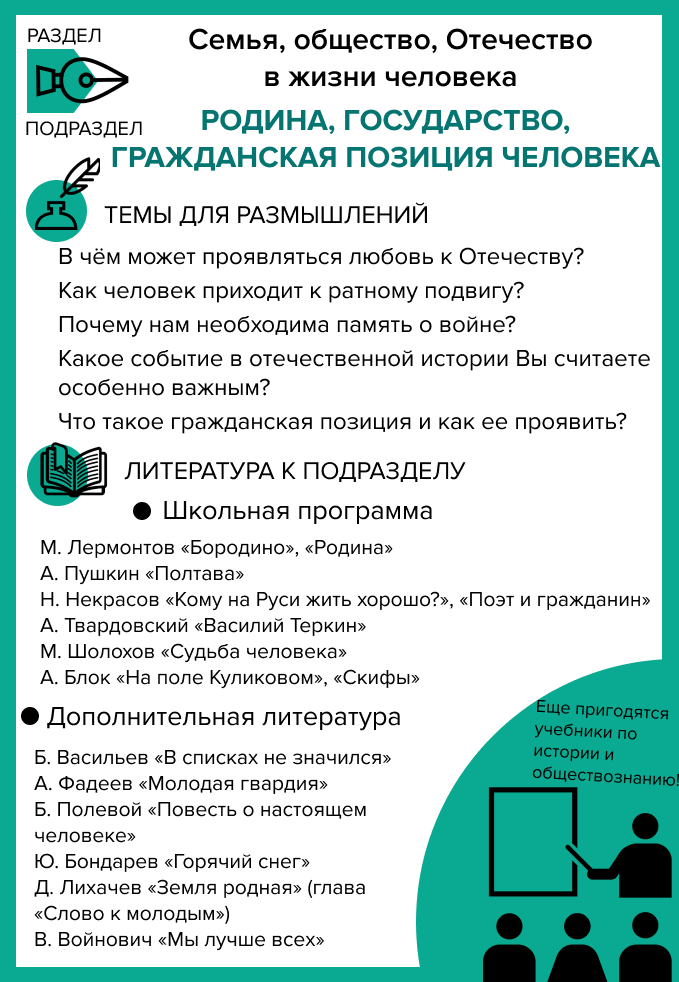 РАЗДЕЛ

Семья, общество, Отечество в жизни человека

ПОДРАЗДЕЛ

РОДИНА, ГОСУДАРСТВО, ГРАЖДАНСКАЯ ПОЗИЦИЯ ЧЕЛОВЕКА

ТЕМЫ ДЛЯ РАЗМЫШЛЕНИЙ

В чём может проявляться любовь к Отечеству?

Как человек приходит к ратному подвигу?

Почему нам необходима память о войне?

Какое событие в отечественной истории Вы считаете особенно важным?

Что такое гражданская позиция и как ее проявить?

ЛИТЕРАТУРА К ПОДРАЗДЕЛУ

● Школьная программа

М. Лермонтов «Бородино», «Родина»
А. Пушкин «Полтава»
Н. Некрасов «Кому на Руси жить хорошо?», «Поэт и гражданин»
А. Твардовский «Василий Теркин»
М. Шолохов «Судьба человека»
А. Блок «На поле Куликовом», «Скифы»

● Дополнительная литература

Б. Васильев «В списках не значился»
А. Фадеев «Молодая гвардия»
Б. Полевой «Повесть о настоящем человеке»
Ю. Бондарев «Горячий снег»
Д. Лихачев «Земля родная» (глава «Слово к молодым»)
В. Войнович «Мы лучше всех»

Еще пригодятся учебники по истории и обществознанию!